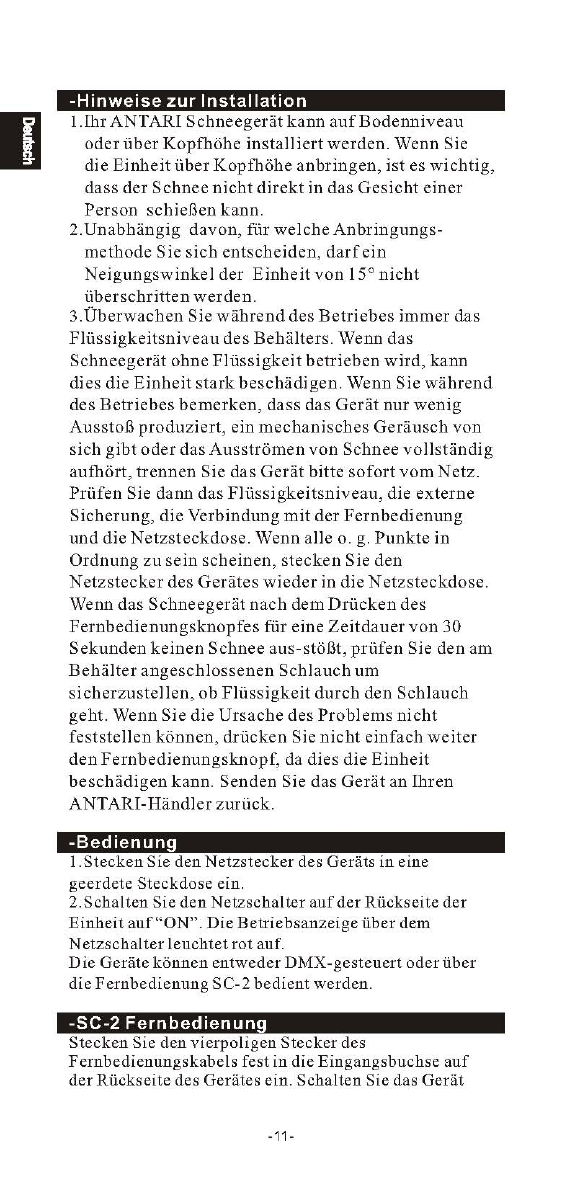 Deutsch

-Hinweise zur Installation

1.Ihr ANTARI Schneegerät kann auf Bodenniveau oder über Kopfhöhe installiert werden. Wenn Sie die Einheit über Kopfhöhe anbringen, ist es wichtig, dass der Schnee nicht direkt in das Gesicht einer Person schießen kann.

2.Unabhängig davon, für welche Anbringungsmethode Sie sich entscheiden, darf ein Neigungswinkel der Einheit von 15° nicht überschritten werden.

3.Überwachen Sie während des Betriebes immer das Flüssigkeitsniveau des Behälters. Wenn das Schneegerät ohne Flüssigkeit betrieben wird, kann dies die Einheit stark beschädigen. Wenn Sie während des Betriebes bemerken, dass das Gerät nur wenig Ausstoß produziert, ein mechanisches Geräusch von sich gibt oder das Ausströmen von Schnee vollständig aufhört, trennen Sie das Gerät bitte sofort vom Netz. Prüfen Sie dann das Flüssigkeitsniveau, die externe Sicherung, die Verbindung mit der Fernbedienung und die Netzsteckdose. Wenn alle o. g. Punkte in Ordnung zu sein scheinen, stecken Sie den Netzstecker des Gerätes wieder in die Netzsteckdose. Wenn das Schneegerät nach dem Drücken des Fernbedienungsknopfes für eine Zeitdauer von 30 Sekunden keinen Schnee aus-stößt, prüfen Sie den am Behälter angeschlossenen Schlauch um sicherzustellen, ob Flüssigkeit durch den Schlauch geht. Wenn Sie die Ursache des Problems nicht feststellen können, drücken Sie nicht einfach weiter den Fernbedienungsknopf, da dies die Einheit beschädigen kann. Senden Sie das Gerät an Ihren ANTARI-Händler zurück.

-Bedienung

1.Stecken Sie den Netzstecker des Geräts in eine geerdete Steckdose ein.
2.Schalten Sie den Netzschalter auf der Rückseite der Einheit auf "ON". Die Betriebsanzeige über dem Netzschalter leuchtet rot auf.
Die Geräte können entweder DMX-gesteuert oder über die Fernbedienung SC-2 bedient werden.

-SC-2 Fernbedienung

Stecken Sie den vierpoligen Stecker des Fernbedienungskabels fest in die Eingangsbuchse auf der Rückseite des Gerätes ein. Schalten Sie das Gerät

-11-